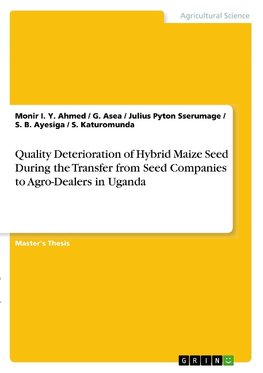 Agricultural Science

Monir I. Y. Ahmed / G. Asea / Julius Pyton Sserumage / S. B. Ayesiga / S. Katuromunda

Quality Deterioration of Hybrid Maize Seed During the Transfer from Seed Companies to Agro-Dealers in Uganda

Master's Thesis

GRIN